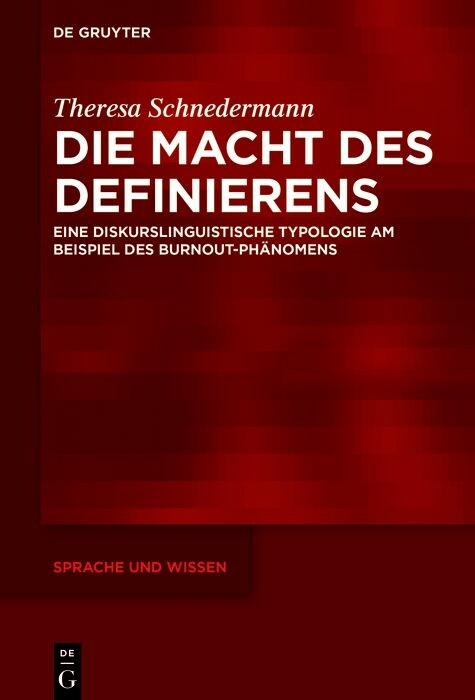 DE GRUYTER

Theresa Schnedermann

DIE MACHT DES DEFINIERENS

EINE DISKURSLINGUISTISCHE TYPOLOGIE AM BEISPIEL DES BURNOUT-PHÄNOMENS

SPRACHE UND WISSEN

DE
G